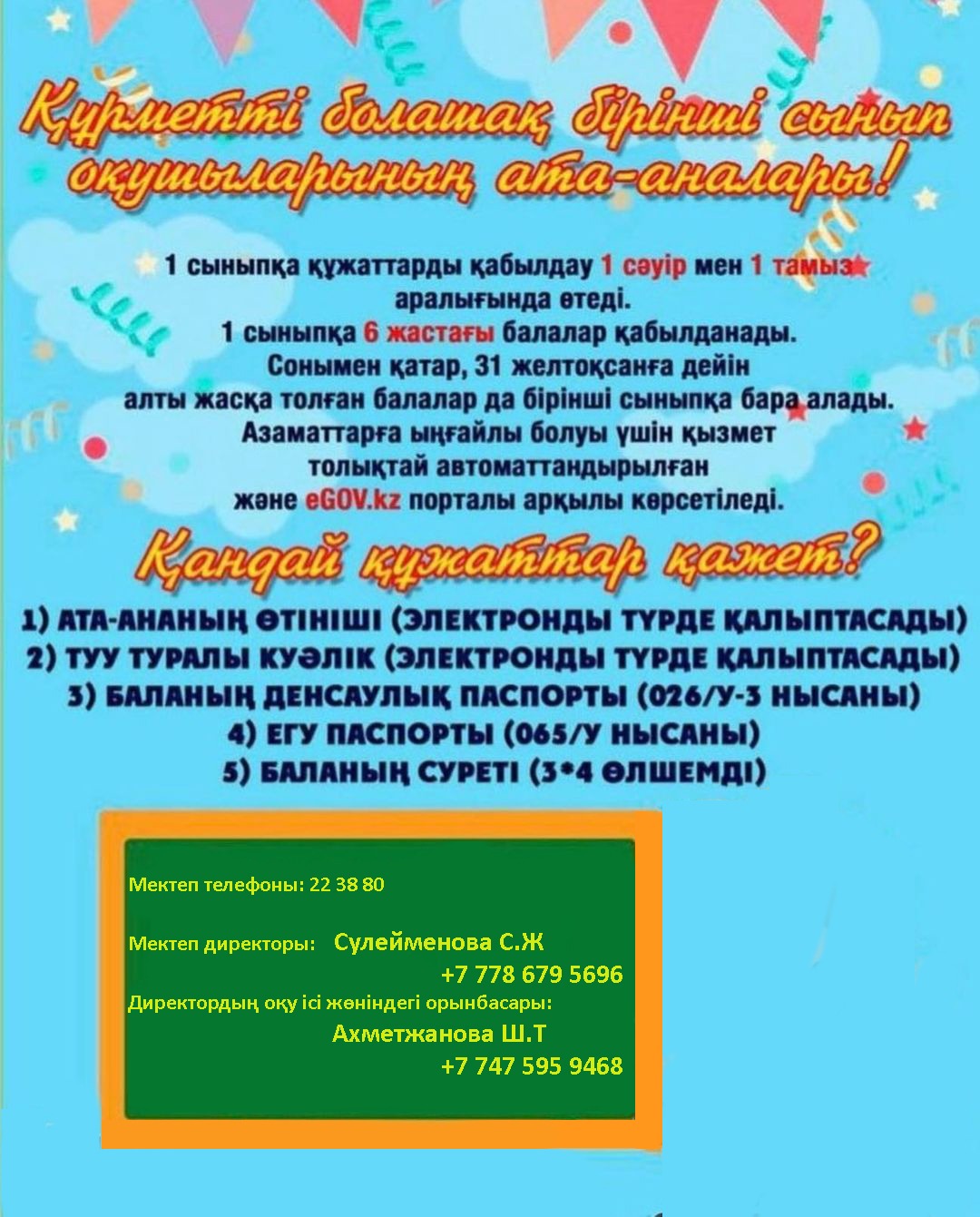 Құрметті болашақ бірінші сынып оқушыларының ата-аналары!

1 сыныпқа құжаттарды қабылдау 1 сәуір мен 1 тамыз аралығында өтеді. 1 сыныпқа 6 жастағы балалар қабылданады. Сонымен қатар, 31 желтоқсанға дейін алты жасқа толған балалар да бірінші сыныпқа бара алады. Азаматтарға ыңғайлы болуы үшін қызмет толықтай автоматтандырылған және eGOV.kz порталы арқылы көрсетіледі.

Қандай құжаттар қажет?

1) АТА-АНАНЫҢ ӨТІНІШІ (ЭЛЕКТРОНДЫ ТҮРДЕ ҚАЛЫПТАСАДЫ)
2) ТУУ ТУРАЛЫ КУӘЛІК (ЭЛЕКТРОНДЫ ТҮРДЕ ҚАЛЫПТАСАДЫ)
3) БАЛАНЫҢ ДЕНСАУЛЫҚ ПАСПОРТЫ (026/У-3 НЫСАНЫ)
4) ЕГУ ПАСПОРТЫ (065/У НЫСАНЫ)
5) БАЛАНЫҢ СУРЕТІ (3*4 ӨЛШЕМДІ)

Мектеп телефоны: 22 38 80

Мектеп директоры: Сулейменова С.Ж
+7 778 679 5696
Директордың оқу ісі жөніндегі орынбасары:
Ахметжанова Ш.Т
+7 747 595 9468